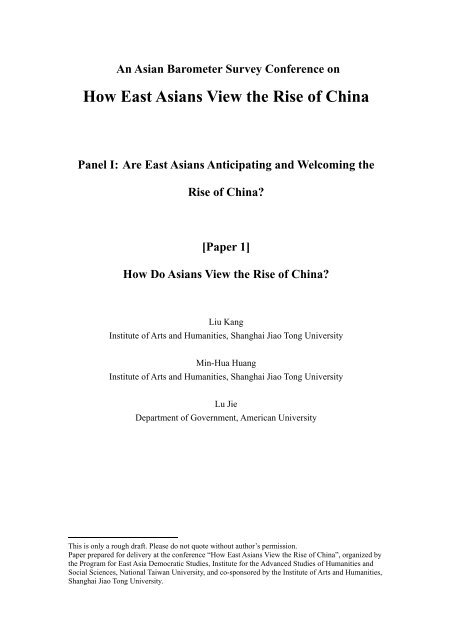 An Asian Barometer Survey Conference on

How East Asians View the Rise of China

Panel I: Are East Asians Anticipating and Welcoming the Rise of China?

[Paper 1]

How Do Asians View the Rise of China?

Liu Kang
Institute of Arts and Humanities, Shanghai Jiao Tong University

Min-Hua Huang
Institute of Arts and Humanities, Shanghai Jiao Tong University

Lu Jie
Department of Government, American University

This is only a rough draft. Please do not quote without author's permission.
Paper prepared for delivery at the conference "How East Asians View the Rise of China", organized by the Program for East Asia Democratic Studies, Institute for the Advanced Studies of Humanities and Social Sciences, National Taiwan University, and co-sponsored by the Institute of Arts and Humanities, Shanghai Jiao Tong University.